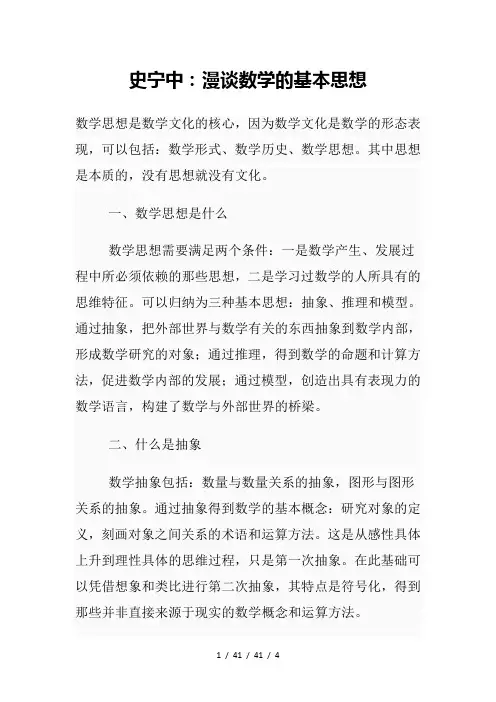 史宁中：漫谈数学的基本思想

数学思想是数学文化的核心，因为数学文化是数学的形态表现，可以包括：数学形式、数学历史、数学思想。其中思想是本质的，没有思想就没有文化。

一、数学思想是什么

数学思想需要满足两个条件：一是数学产生、发展过程中所必须依赖的那些思想，二是学习过数学的人所具有的思维特征。可以归纳为三种基本思想：抽象、推理和模型。通过抽象，把外部世界与数学有关的东西抽象到数学内部，形成数学研究的对象；通过推理，得到数学的命题和计算方法，促进数学内部的发展；通过模型，创造出具有表现力的数学语言，构建了数学与外部世界的桥梁。

二、什么是抽象

数学抽象包括：数量与数量关系的抽象，图形与图形关系的抽象。通过抽象得到数学的基本概念：研究对象的定义，刻画对象之间关系的术语和运算方法。这是从感性具体上升到理性具体的思维过程，只是第一次抽象。在此基础可以凭借想象和类比进行第二次抽象，其特点是符号化，得到那些并非直接来源于现实的数学概念和运算方法。

1 / 41 / 41 / 4